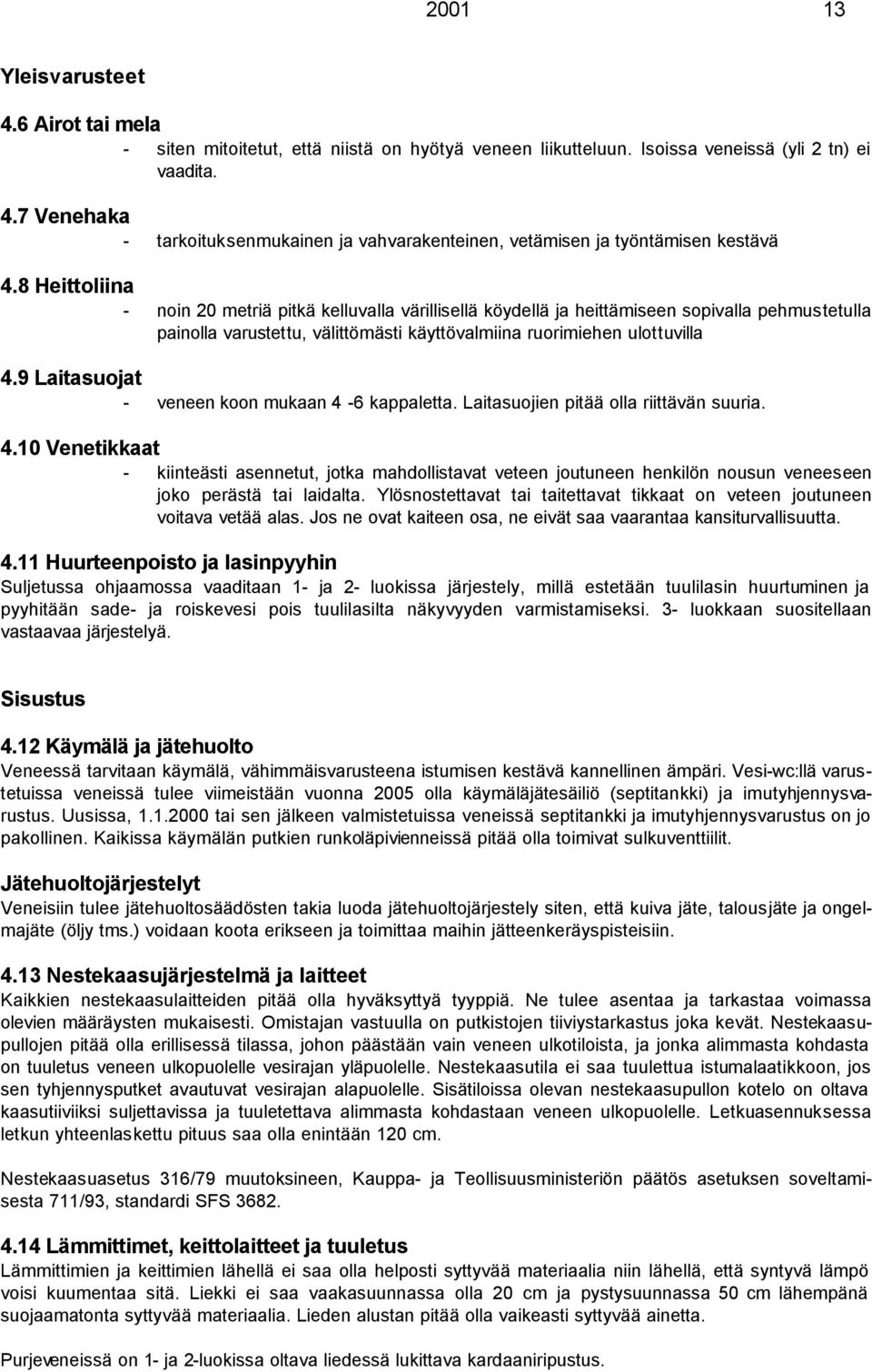 2001 13

Yleisvarusteet

4.6 Airot tai mela
- siten mitoitetut, että niistä on hyötyä veneen liikutteluun. Isoissa veneissä (yli 2 tn) ei vaadita.

4.7 Venehaka
- tarkoituksenmukainen ja vahvarakenteinen, vetämisen ja työntämisen kestävä

4.8 Heittoliina
- noin 20 metriä pitkä kelluvalla värillisellä köydellä ja heittämiseen sopivalla pehmustetulla painolla varustettu, välittömästi käyttövalmiina ruorimiehen ulottuvilla

4.9 Laitasuojat
- veneen koon mukaan 4 -6 kappaletta. Laitasuojien pitää olla riittävän suuria.

4.10 Venetikkaat
- kiinteästi asennetut, jotka mahdollistavat veteen joutuneen henkilön nousun veneeseen joko perästä tai laidalta. Ylösnostettavat tai taitettavat tikkaat on veteen joutuneen voitava vetää alas. Jos ne ovat kaiteen osa, ne eivät saa vaarantaa kansiturvallisuutta.

4.11 Huurteenpoisto ja lasinpyyhin
Suljetussa ohjaamossa vaaditaan 1- ja 2- luokissa järjestely, millä estetään tuulilasin huurtuminen ja pyyhitään sade- ja roiskevesi pois tuulilasilta näkyvyyden varmistamiseksi. 3- luokkaan suositellaan vastaavaa järjestelyä.

Sisustus

4.12 Käymälä ja jätehuolto
Veneessä tarvitaan käymälä, vähimmäisvarusteena istumisen kestävä kannellinen ämpäri. Vesi-wc:llä varustetuissa veneissä tulee viimeistään vuonna 2005 olla käymäläjätesäiliö (septitankki) ja imutyhjennysvarustus. Uusissa, 1.1.2000 tai sen jälkeen valmistetuissa veneissä septitankki ja imutyhjennysvarustus on jo pakollinen. Kaikissa käymälän putkien runkoläpivienneissä pitää olla toimivat sulkuventtiilit.

Jätehuoltojärjestelyt
Veneisiin tulee jätehuoltosäädösten takia luoda jätehuoltojärjestely siten, että kuiva jäte, talousjäte ja ongelmajäte (öljy tms.) voidaan koota erikseen ja toimittaa maihin jätteenkeräyspisteisiin.

4.13 Nestekaasujärjestelmä ja laitteet
Kaikkien nestekaasulaitteiden pitää olla hyväksyttyä tyyppiä. Ne tulee asentaa ja tarkastaa voimassa olevien määräysten mukaisesti. Omistajan vastuulla on putkistojen tiiviystarkastus joka kevät. Nestekaasupullojen pitää olla erillisessä tilassa, johon päästään vain veneen ulkotiloista, ja jonka alimmasta kohdasta on tuuletus veneen ulkopuolelle vesirajan yläpuolelle. Nestekaasutila ei saa tuulettua istumalaatikkoon, jos sen tyhjennysputket avautuvat vesirajan alapuolelle. Sisätiloissa olevan nestekaasupullon kotelo on oltava kaasutiiviiksi suljettavissa ja tuuletettava alimmasta kohdastaan veneen ulkopuolelle. Letkuasennuksessa letkun yhteenlaskettu pituus saa olla enintään 120 cm.

Nestekaasuasetus 316/79 muutoksineen, Kauppa- ja Teollisuusministeriön päätös asetuksen soveltamisesta 711/93, standardi SFS 3682.

4.14 Lämmittimet, keittolaitteet ja tuuletus
Lämmittimien ja keittimien lähellä ei saa olla helposti syttyvää materiaalia niin lähellä, että syntyvä lämpö voisi kuumentaa sitä. Liekki ei saa vaakasuunnassa olla 20 cm ja pystysuunnassa 50 cm lähempänä suojaamatonta syttyvää materiaalia. Lieden alustan pitää olla vaikeasti syttyvää ainetta.

Purjeveneissä on 1- ja 2-luokissa oltava liedessä lukittava kardaaniripustus.